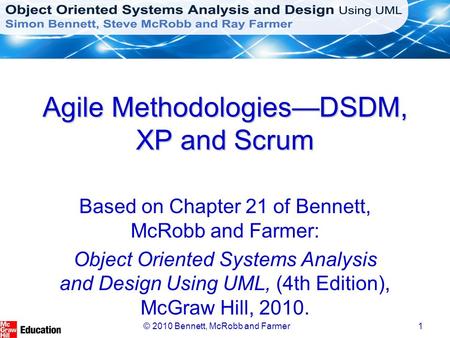 Object Oriented Systems Analysis and Design Using UML
Simon Bennett, Steve McRobb and Ray Farmer

Agile Methodologies—DSDM, XP and Scrum

Based on Chapter 21 of Bennett, McRobb and Farmer:

Object Oriented Systems Analysis and Design Using UML, (4th Edition), McGraw Hill, 2010.

Mc Graw Hill Education

© 2010 Bennett, McRobb and Farmer

1